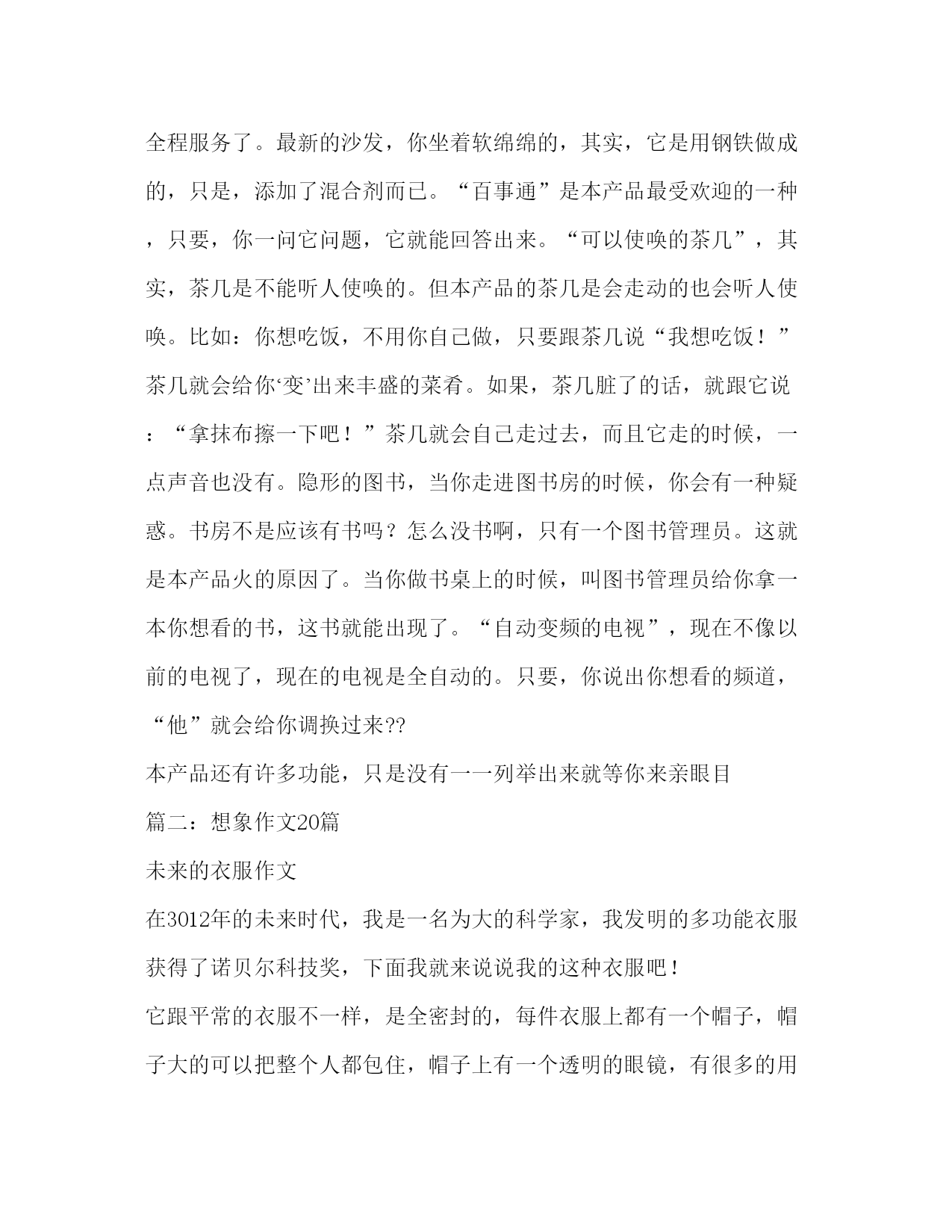 全程服务了。最新的沙发，你坐着软绵绵的，其实，它是用钢铁做成的，只是，添加了混合剂而已。“百事通”是本产品最受欢迎的一种，只要，你一问它问题，它就能回答出来。“可以使唤的茶几”，其实，茶几是不能听人使唤的。但本产品的茶几是会走动的也会听人使唤。比如：你想吃饭，不用你自己做，只要跟茶几说“我想吃饭！”茶几就会给你‘变’出来丰盛的菜肴。如果，茶几脏了的话，就跟它说：“拿抹布擦一下吧！”茶几就会自己走过去，而且它走的时候，一点声音也没有。隐形的图书，当你走进图书房的时候，你会有一种疑惑。书房不是应该有书吗？怎么没书啊，只有一个图书管理员。这就是本产品火的原因了。当你做书桌上的时候，叫图书管理员给你拿一本你想看的书，这书就能出现了。“自动变频的电视”，现在不像以前的电视了，现在的电视是全自动的。只要，你说出你想看的频道，“他”就会给你调换过来??

本产品还有许多功能，只是没有一一列举出来就等你来亲眼目

篇二：想象作文20篇

未来的衣服作文

在3012年的未来时代，我是一名为大的科学家，我发明的多功能衣服获得了诺贝尔科技奖，下面我就来说说我的这种衣服吧！

它跟平常的衣服不一样，是全密封的，每件衣服上都有一个帽子，帽子大的可以把整个人都包住，帽子上有一个透明的眼镜，有很多的用